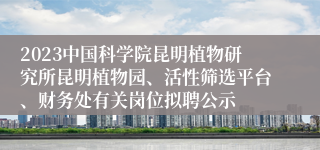 2023中国科学院昆明植物研究所昆明植物园、活性筛选平台、财务处有关岗位拟聘公示